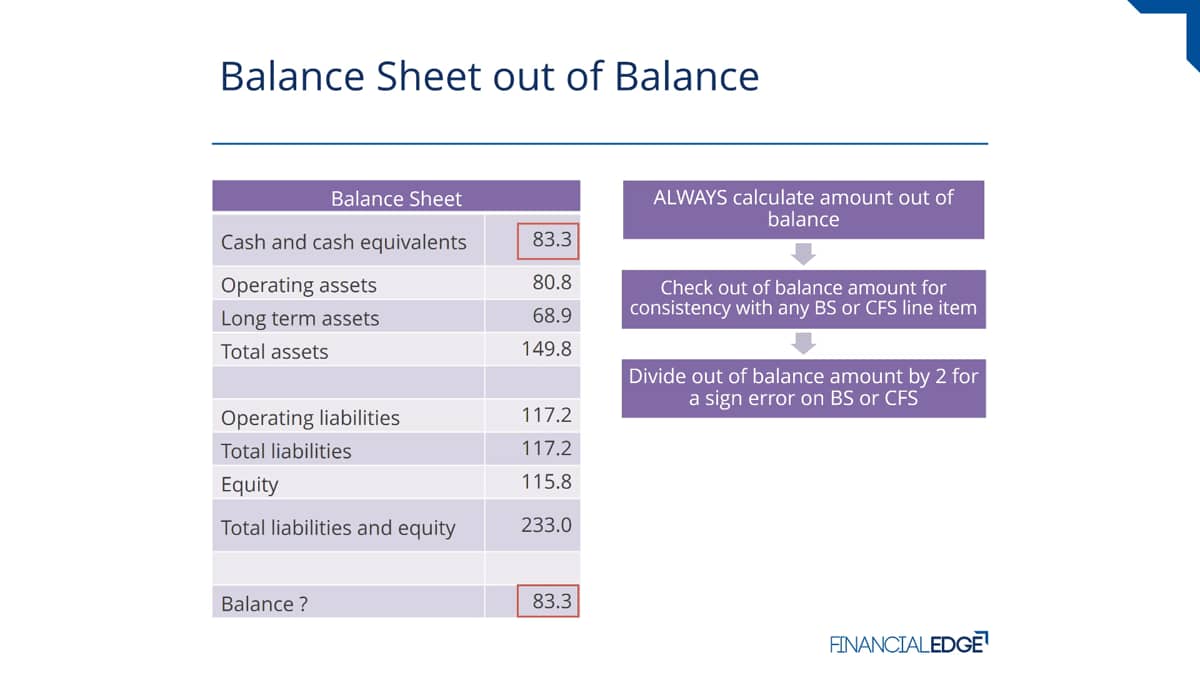 Balance Sheet out of Balance

| Balance Sheet | |
|---|---|
| Cash and cash equivalents | 83.3 |
| Operating assets | 80.8 |
| Long term assets | 68.9 |
| Total assets | 149.8 |
| | |
| Operating liabilities | 117.2 |
| Total liabilities | 117.2 |
| Equity | 115.8 |
| Total liabilities and equity | 233.0 |
| | |
| Balance ? | 83.3 |

ALWAYS calculate amount out of balance

Check out of balance amount for consistency with any BS or CFS line item

Divide out of balance amount by 2 for a sign error on BS or CFS

FINANCIALEDGE